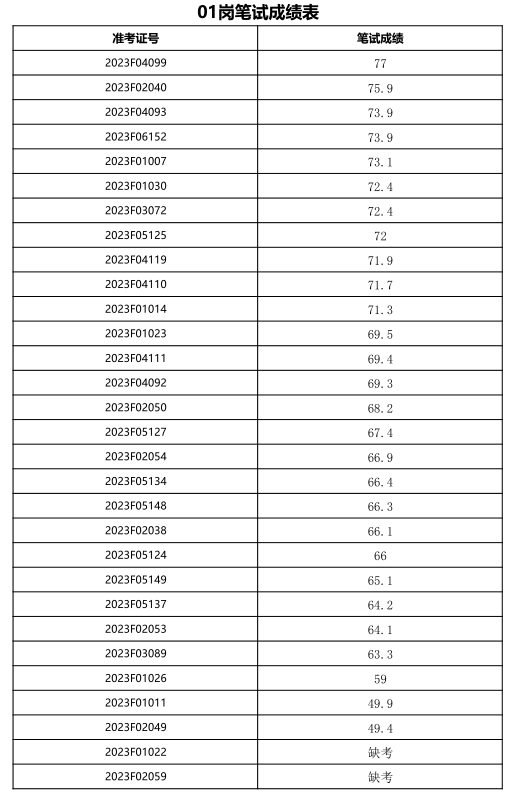 01岗笔试成绩表

| 准考证号 | 笔试成绩 |
|---|---|
| 2023F04099 | 77 |
| 2023F02040 | 75.9 |
| 2023F04093 | 73.9 |
| 2023F06152 | 73.9 |
| 2023F01007 | 73.1 |
| 2023F01030 | 72.4 |
| 2023F03072 | 72.4 |
| 2023F05125 | 72 |
| 2023F04119 | 71.9 |
| 2023F04110 | 71.7 |
| 2023F01014 | 71.3 |
| 2023F01023 | 69.5 |
| 2023F04111 | 69.4 |
| 2023F04092 | 69.3 |
| 2023F02050 | 68.2 |
| 2023F05127 | 67.4 |
| 2023F02054 | 66.9 |
| 2023F05134 | 66.4 |
| 2023F05148 | 66.3 |
| 2023F02038 | 66.1 |
| 2023F05124 | 66 |
| 2023F05149 | 65.1 |
| 2023F05137 | 64.2 |
| 2023F02053 | 64.1 |
| 2023F03089 | 63.3 |
| 2023F01026 | 59 |
| 2023F01011 | 49.9 |
| 2023F02049 | 49.4 |
| 2023F01022 | 缺考 |
| 2023F02059 | 缺考 |